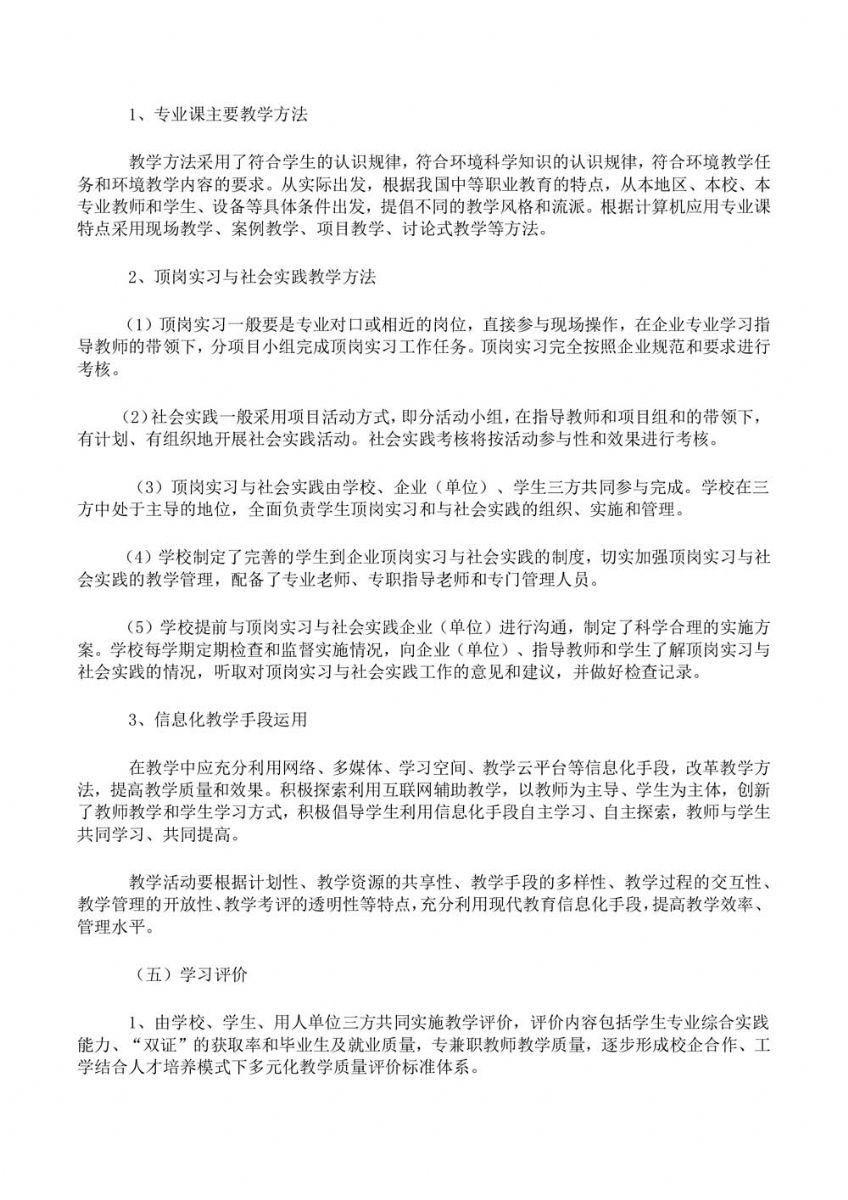 1、专业课主要教学方法

教学方法采用了符合学生的认识规律，符合环境科学知识的认识规律，符合环境教学任务和环境教学内容的要求。从实际出发，根据我国中等职业教育的特点，从本地区、本校、本专业教师和学生、设备等具体条件出发，提倡不同的教学风格和流派。根据计算机应用专业课特点采用现场教学、案例教学、项目教学、讨论式教学等方法。

2、顶岗实习与社会实践教学方法

（1）顶岗实习一般要是专业对口或相近的岗位，直接参与现场操作，在企业专业学习指导教师的带领下，分项目小组完成顶岗实习工作任务。顶岗实习完全按照企业规范和要求进行考核。

（2）社会实践一般采用项目活动方式，即分活动小组，在指导教师和项目组和的带领下，有计划、有组织地开展社会实践活动。社会实践考核将按活动参与性和效果进行考核。

（3）顶岗实习与社会实践由学校、企业（单位）、学生三方共同参与完成。学校在三方中处于主导的地位，全面负责学生顶岗实习和与社会实践的组织、实施和管理。

（4）学校制定了完善的学生到企业顶岗实习与社会实践的制度，切实加强顶岗实习与社会实践的教学管理，配备了专业老师、专职指导老师和专门管理人员。

（5）学校提前与顶岗实习与社会实践企业（单位）进行沟通，制定了科学合理的实施方案。学校每学期定期检查和监督实施情况，向企业（单位）、指导教师和学生了解顶岗实习与社会实践的情况，听取对顶岗实习与社会实践工作的意见和建议，并做好检查记录。

3、信息化教学手段运用

在教学中应充分利用网络、多媒体、学习空间、教学云平台等信息化手段，改革教学方法，提高教学质量和效果。积极探索利用互联网辅助教学，以教师为主导、学生为主体，创新了教师教学和学生学习方式，积极倡导学生利用信息化手段自主学习、自主探索，教师与学生共同学习、共同提高。

教学活动要根据计划性、教学资源的共享性、教学手段的多样性、教学过程的交互性、教学管理的开放性、教学考评的透明性等特点，充分利用现代教育信息化手段，提高教学效率、管理水平。

（五）学习评价

1、由学校、学生、用人单位三方共同实施教学评价，评价内容包括学生专业综合实践能力、“双证”的获取率和毕业生及就业质量，专兼职教师教学质量，逐步形成校企合作、工学结合人才培养模式下多元化教学质量评价标准体系。